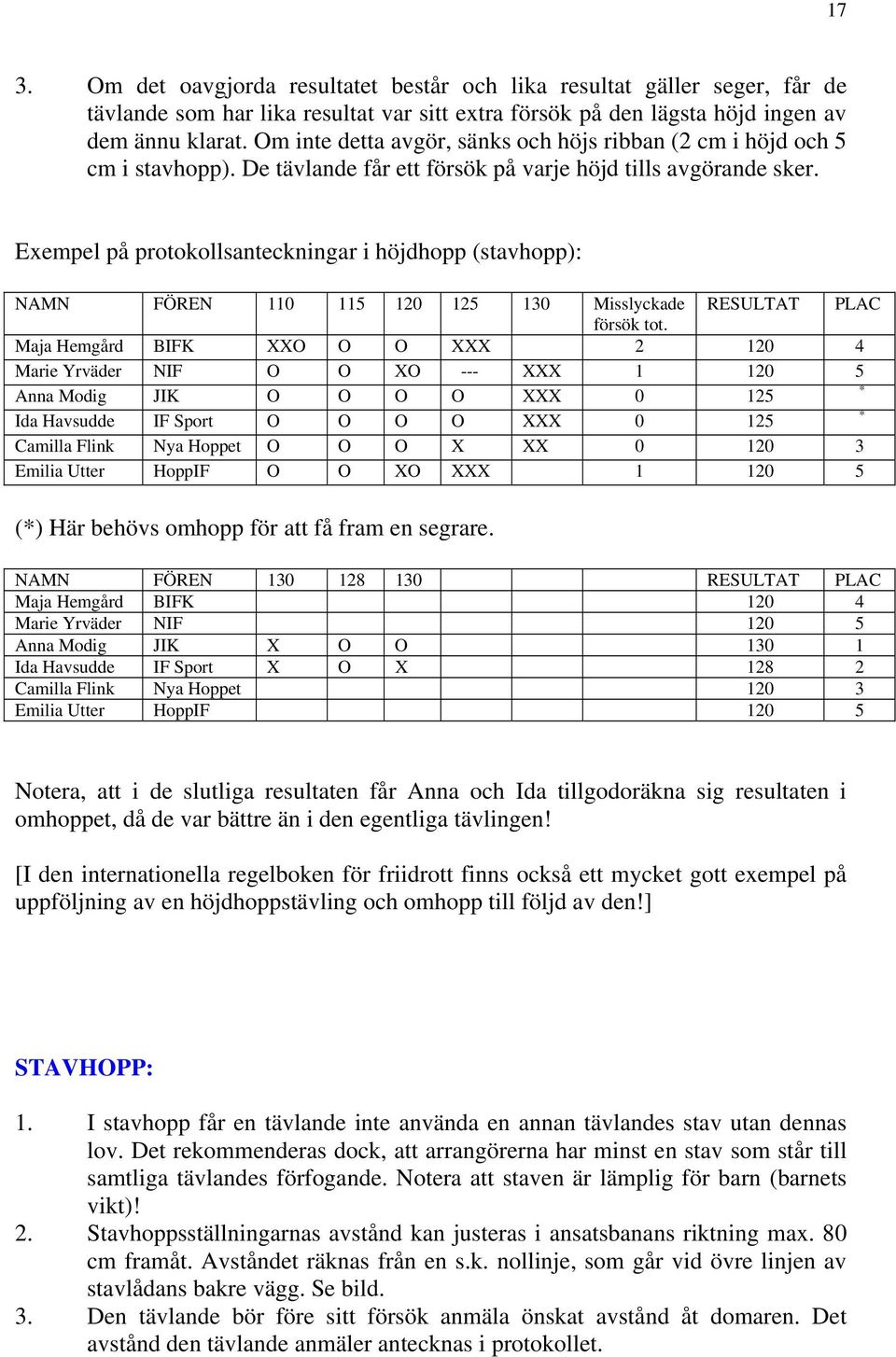 17

3. Om det oavgjorda resultatet består och lika resultat gäller seger, får de tävlande som har lika resultat var sitt extra försök på den lägsta höjd ingen av dem ännu klarat. Om inte detta avgör, sänks och höjs ribban (2 cm i höjd och 5 cm i stavhopp). De tävlande får ett försök på varje höjd tills avgörande sker.

Exempel på protokollsanteckningar i höjdhopp (stavhopp):

| NAMN | FÖREN | 110 | 115 | 120 | 125 | 130 | Misslyckade försök tot. | RESULTAT | PLAC |
|---|---|---|---|---|---|---|---|---|---|
| Maja Hemgård | BIFK | XXO | O | O | XXX | | 2 | 120 | 4 |
| Marie Yrväder | NIF | O | O | XO | --- | XXX | 1 | 120 | 5 |
| Anna Modig | JIK | O | O | O | O | XXX | 0 | 125 | * |
| Ida Havsudde | IF Sport | O | O | O | O | XXX | 0 | 125 | * |
| Camilla Flink | Nya Hoppet | O | O | O | X | XX | 0 | 120 | 3 |
| Emilia Utter | HoppIF | O | O | XO | XXX | | 1 | 120 | 5 |

(*) Här behövs omhopp för att få fram en segrare.

| NAMN | FÖREN | 130 | 128 | 130 | | RESULTAT | PLAC |
|---|---|---|---|---|---|---|---|
| Maja Hemgård | BIFK | | | | | 120 | 4 |
| Marie Yrväder | NIF | | | | | 120 | 5 |
| Anna Modig | JIK | X | O | O | | 130 | 1 |
| Ida Havsudde | IF Sport | X | O | X | | 128 | 2 |
| Camilla Flink | Nya Hoppet | | | | | 120 | 3 |
| Emilia Utter | HoppIF | | | | | 120 | 5 |

Notera, att i de slutliga resultaten får Anna och Ida tillgodoräkna sig resultaten i omhoppet, då de var bättre än i den egentliga tävlingen!

[I den internationella regelboken för friidrott finns också ett mycket gott exempel på uppföljning av en höjdhoppstävling och omhopp till följd av den!]

STAVHOPP:

1. I stavhopp får en tävlande inte använda en annan tävlandes stav utan dennas lov. Det rekommenderas dock, att arrangörerna har minst en stav som står till samtliga tävlandes förfogande. Notera att staven är lämplig för barn (barnets vikt)!
2. Stavhoppsställningarnas avstånd kan justeras i ansatsbanans riktning max. 80 cm framåt. Avståndet räknas från en s.k. nollinje, som går vid övre linjen av stavlådans bakre vägg. Se bild.
3. Den tävlande bör före sitt försök anmäla önskat avstånd åt domaren. Det avstånd den tävlande anmäler antecknas i protokollet.